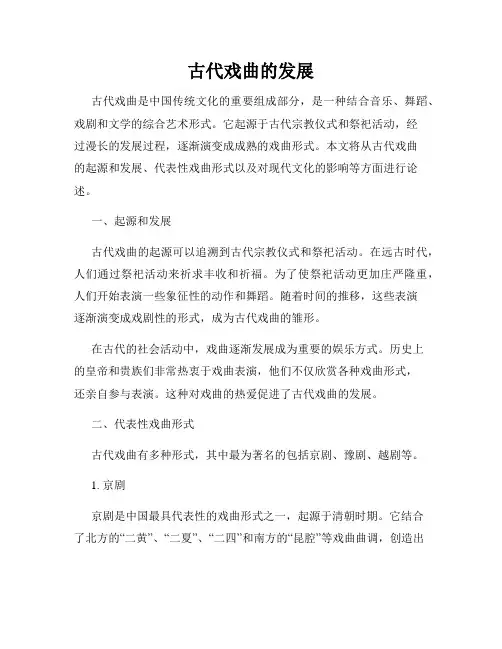 古代戏曲的发展

古代戏曲是中国传统文化的重要组成部分，是一种结合音乐、舞蹈、戏剧和文学的综合艺术形式。它起源于古代宗教仪式和祭祀活动，经过漫长的发展过程，逐渐演变成成熟的戏曲形式。本文将从古代戏曲的起源和发展、代表性戏曲形式以及对现代文化的影响等方面进行论述。

一、起源和发展

古代戏曲的起源可以追溯到古代宗教仪式和祭祀活动。在远古时代，人们通过祭祀活动来祈求丰收和祈福。为了使祭祀活动更加庄严隆重，人们开始表演一些象征性的动作和舞蹈。随着时间的推移，这些表演逐渐演变成戏剧性的形式，成为古代戏曲的雏形。

在古代的社会活动中，戏曲逐渐发展成为重要的娱乐方式。历史上的皇帝和贵族们非常热衷于戏曲表演，他们不仅欣赏各种戏曲形式，还亲自参与表演。这种对戏曲的热爱促进了古代戏曲的发展。

二、代表性戏曲形式

古代戏曲有多种形式，其中最为著名的包括京剧、豫剧、越剧等。

1. 京剧

京剧是中国最具代表性的戏曲形式之一，起源于清朝时期。它结合了北方的“二黄”、“二夏”、“二四”和南方的“昆腔”等戏曲曲调，创造出